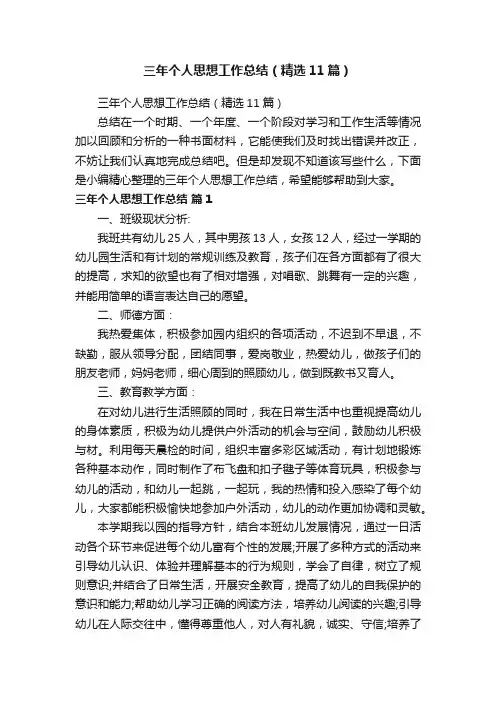 三年个人思想工作总结（精选11篇）

三年个人思想工作总结（精选11篇）

总结在一个时期、一个年度、一个阶段对学习和工作生活等情况加以回顾和分析的一种书面材料，它能使我们及时找出错误并改正，不妨让我们认真地完成总结吧。但是却发现不知道该写些什么，下面是小编精心整理的三年个人思想工作总结，希望能够帮助到大家。

三年个人思想工作总结 篇1

一、班级现状分析:

我班共有幼儿25人，其中男孩13人，女孩12人，经过一学期的幼儿园生活和有计划的常规训练及教育，孩子们在各方面都有了很大的提高，求知的欲望也有了相对增强，对唱歌、跳舞有一定的兴趣，并能用简单的语言表达自己的愿望。

二、师德方面：

我热爱集体，积极参加园内组织的各项活动，不迟到不早退，不缺勤，服从领导分配，团结同事，爱岗敬业，热爱幼儿，做孩子们的朋友老师，妈妈老师，细心周到的照顾幼儿，做到既教书又育人。

三、教育教学方面：

在对幼儿进行生活照顾的同时，我在日常生活中也重视提高幼儿的身体素质，积极为幼儿提供户外活动的机会与空间，鼓励幼儿积极与材。利用每天晨检的时间，组织丰富多彩区域活动，有计划地锻炼各种基本动作，同时制作了布飞盘和扣子毽子等体育玩具，积极参与幼儿的活动，和幼儿一起跳，一起玩，我的热情和投入感染了每个幼儿，大家都能积极愉快地参加户外活动，幼儿的动作更加协调和灵敏。

本学期我以园的指导方针，结合本班幼儿发展情况，通过一日活动各个环节来促进每个幼儿富有个性的发展;开展了多种方式的活动来引导幼儿认识、体验并理解基本的行为规则，学会了自律，树立了规则意识;并结合了日常生活，开展安全教育，提高了幼儿的自我保护的意识和能力;帮助幼儿学习正确的阅读方法，培养幼儿阅读的兴趣;引导幼儿在人际交往中，懂得尊重他人，对人有礼貌，诚实、守信;培养了